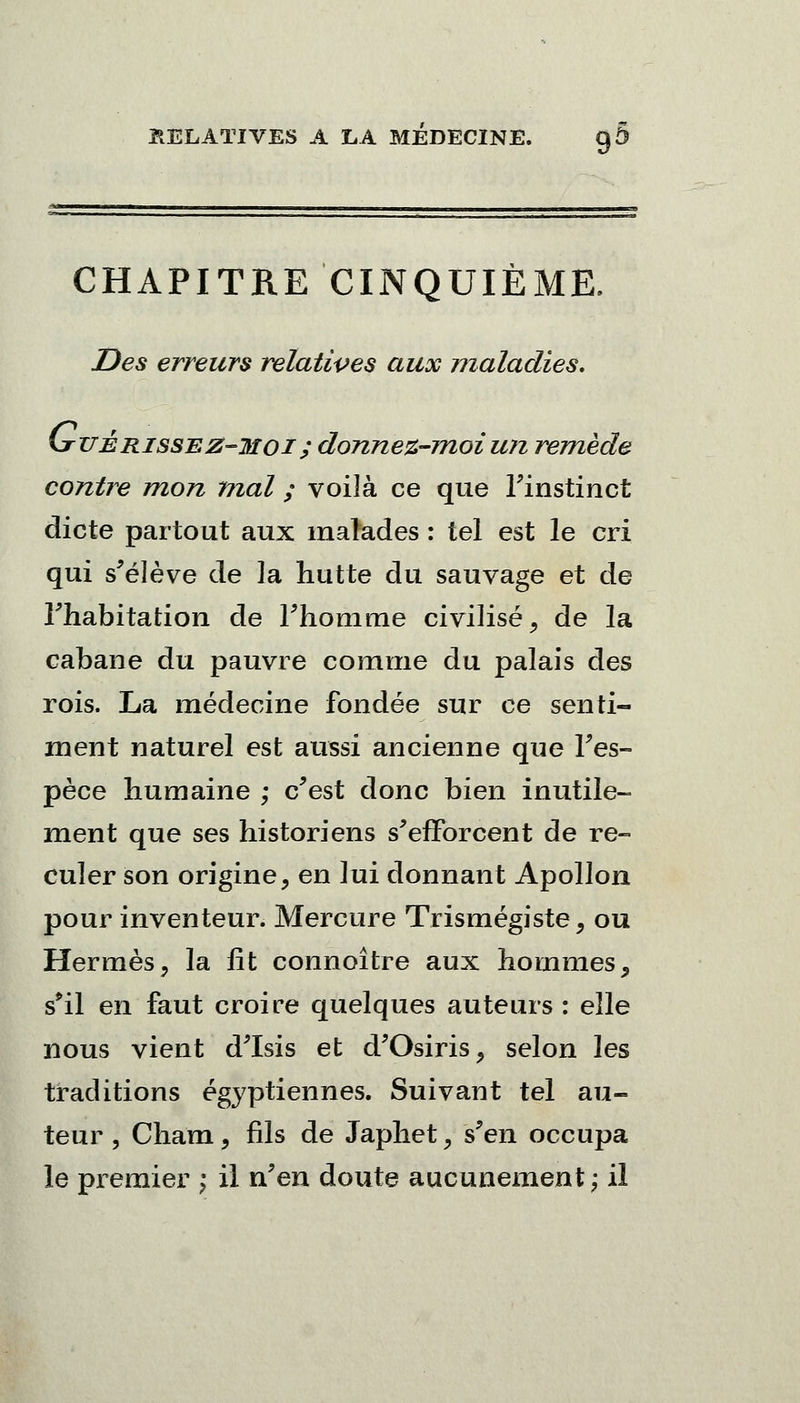 RELATIVES A LA MÉDECINE. 95

CHAPITRE CINQUIÈME.

Des erreurs relatives aux maladies.

Guérissez-moi ; donnez-moi un remède contre mon mal ; voilà ce que l'instinct dicte partout aux malades : tel est le cri qui s'élève de la hutte du sauvage et de l'habitation de l'homme civilisé, de la cabane du pauvre comme du palais des rois. La médecine fondée sur ce sentiment naturel est aussi ancienne que l'espèce humaine ; c'est donc bien inutilement que ses historiens s'efforcent de reculer son origine, en lui donnant Apollon pour inventeur. Mercure Trismégiste, ou Hermès, la fit connoître aux hommes, s'il en faut croire quelques auteurs : elle nous vient d'Isis et d'Osiris, selon les traditions égyptiennes. Suivant tel auteur, Cham, fils de Japhet, s'en occupa le premier ; il n'en doute aucunement ; il